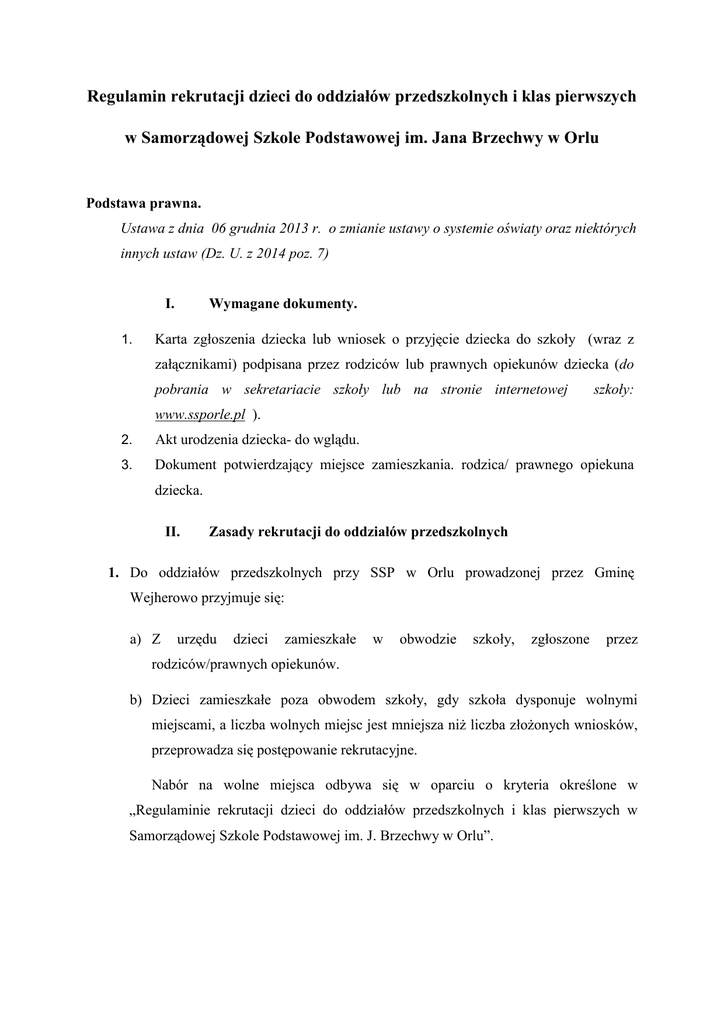 Regulamin rekrutacji dzieci do oddziałów przedszkolnych i klas pierwszych

w Samorządowej Szkole Podstawowej im. Jana Brzechwy w Orlu

Podstawa prawna.

Ustawa z dnia 06 grudnia 2013 r. o zmianie ustawy o systemie oświaty oraz niektórych innych ustaw (Dz. U. z 2014 poz. 7)

I. Wymagane dokumenty.

1. Karta zgłoszenia dziecka lub wniosek o przyjęcie dziecka do szkoły (wraz z załącznikami) podpisana przez rodziców lub prawnych opiekunów dziecka (do pobrania w sekretariacie szkoły lub na stronie internetowej szkoły: www.ssporle.pl ).
2. Akt urodzenia dziecka- do wglądu.
3. Dokument potwierdzający miejsce zamieszkania. rodzica/ prawnego opiekuna dziecka.

II. Zasady rekrutacji do oddziałów przedszkolnych

1. Do oddziałów przedszkolnych przy SSP w Orlu prowadzonej przez Gminę Wejherowo przyjmuje się:

a) Z urzędu dzieci zamieszkałe w obwodzie szkoły, zgłoszone przez rodziców/prawnych opiekunów.

b) Dzieci zamieszkałe poza obwodem szkoły, gdy szkoła dysponuje wolnymi miejscami, a liczba wolnych miejsc jest mniejsza niż liczba złożonych wniosków, przeprowadza się postępowanie rekrutacyjne.

Nabór na wolne miejsca odbywa się w oparciu o kryteria określone w „Regulaminie rekrutacji dzieci do oddziałów przedszkolnych i klas pierwszych w Samorządowej Szkole Podstawowej im. J. Brzechwy w Orlu”.